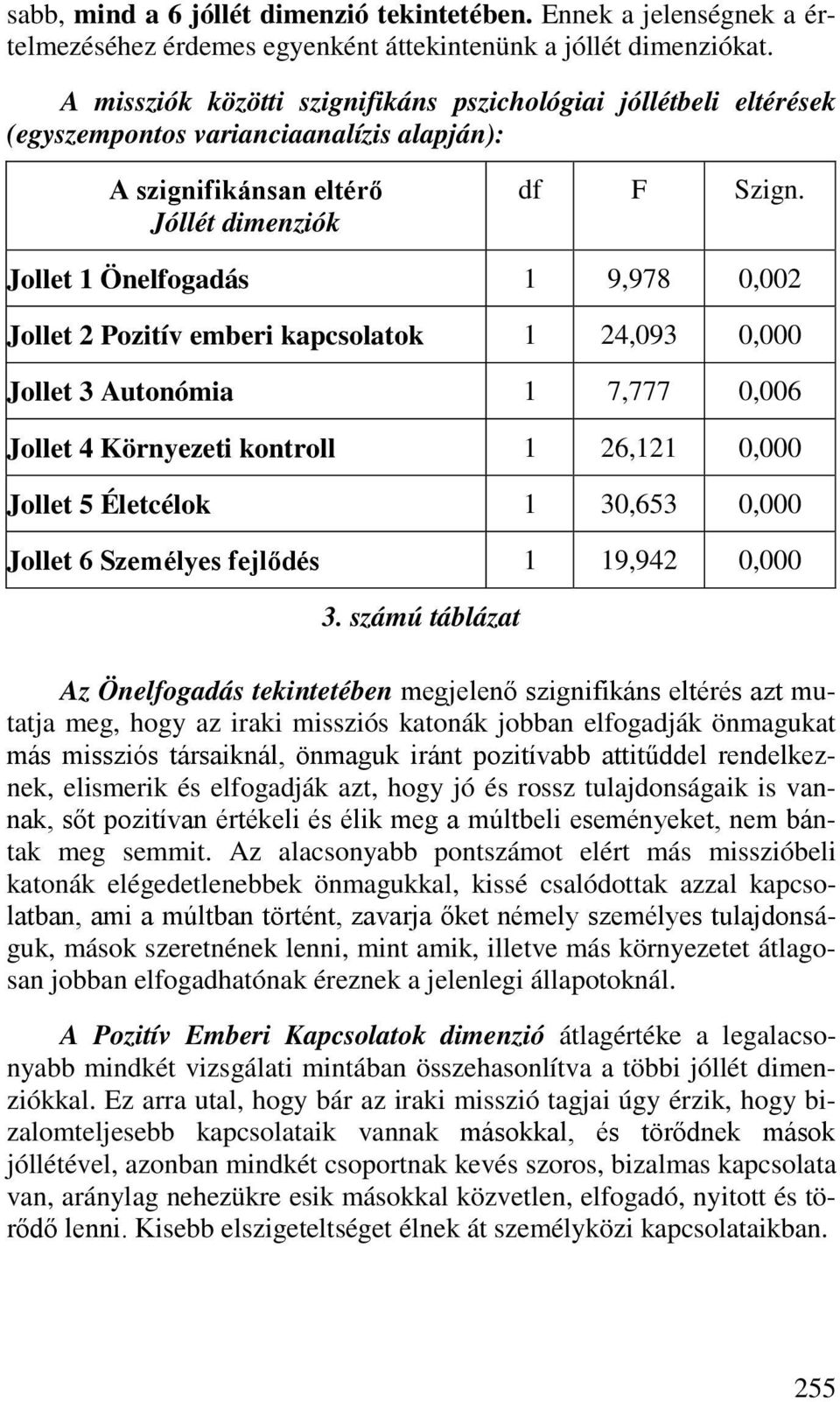 sabb, mind a 6 jóllét dimenzió tekintetében. Ennek a jelenségnek a értelmezéséhez érdemes egyenként áttekintenünk a jóllét dimenziókat.

A missziók közötti szignifikáns pszichológiai jóllétbeli eltérések (egyszempontos varianciaanalízis alapján):

| A szignifikánsan eltérő Jóllét dimenziók | df | F | Szign. |
|---|---|---|---|
| Jollet 1 Önelfogadás | 1 | 9,978 | 0,002 |
| Jollet 2 Pozitív emberi kapcsolatok | 1 | 24,093 | 0,000 |
| Jollet 3 Autonómia | 1 | 7,777 | 0,006 |
| Jollet 4 Környezeti kontroll | 1 | 26,121 | 0,000 |
| Jollet 5 Életcélok | 1 | 30,653 | 0,000 |
| Jollet 6 Személyes fejlődés | 1 | 19,942 | 0,000 |

3. számú táblázat

Az Önelfogadás tekintetében megjelenő szignifikáns eltérés azt mutatja meg, hogy az iraki missziós katonák jobban elfogadják önmagukat más missziós társaiknál, önmaguk iránt pozitívabb attitűddel rendelkeznek, elismerik és elfogadják azt, hogy jó és rossz tulajdonságaik is vannak, sőt pozitívan értékeli és élik meg a múltbeli eseményeket, nem bántak meg semmit. Az alacsonyabb pontszámot elért más misszióbeli katonák elégedetlenebbek önmagukkal, kissé csalódottak azzal kapcsolatban, ami a múltban történt, zavarja őket némely személyes tulajdonságuk, mások szeretnének lenni, mint amik, illetve más környezetet átlagosan jobban elfogadhatónak éreznek a jelenlegi állapotoknál.

A Pozitív Emberi Kapcsolatok dimenzió átlagértéke a legalacsonyabb mindkét vizsgálati mintában összehasonlítva a többi jóllét dimenziókkal. Ez arra utal, hogy bár az iraki misszió tagjai úgy érzik, hogy bizalomteljesebb kapcsolataik vannak másokkal, és törődnek mások jóllétével, azonban mindkét csoportnak kevés szoros, bizalmas kapcsolata van, aránylag nehezükre esik másokkal közvetlen, elfogadó, nyitott és törődő lenni. Kisebb elszigeteltséget élnek át személyközi kapcsolataikban.

255